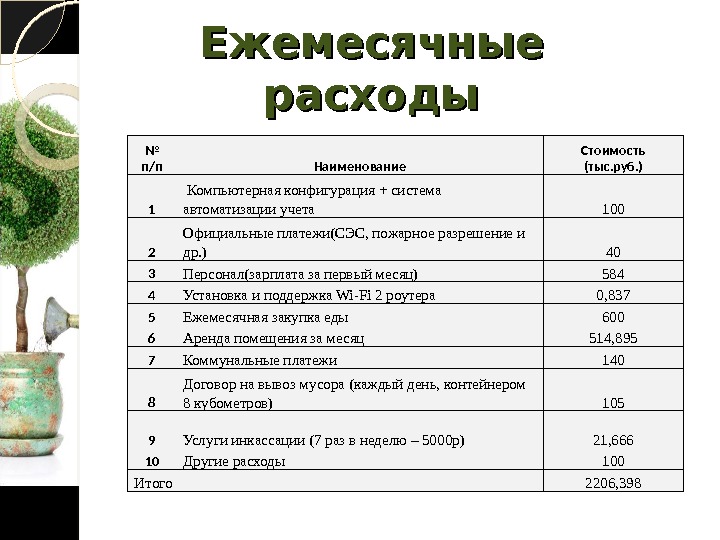 Ежемесячные расходы

| № п/п | Наименование | Стоимость (тыс.руб.) |
|---|---|---|
| 1 | Компьютерная конфигурация + система автоматизации учета | 100 |
| 2 | Официальные платежи(СЭС, пожарное разрешение и др.) | 40 |
| 3 | Персонал(зарплата за первый месяц) | 584 |
| 4 | Установка и поддержка Wi-Fi 2 роутера | 0,837 |
| 5 | Ежемесячная закупка еды | 600 |
| 6 | Аренда помещения за месяц | 514,895 |
| 7 | Коммунальные платежи | 140 |
| 8 | Договор на вывоз мусора (каждый день, контейнером 8 кубометров) | 105 |
| 9 | Услуги инкассации (7 раз в неделю – 5000р) | 21,666 |
| 10 | Другие расходы | 100 |
| Итого | | 2206,398 |